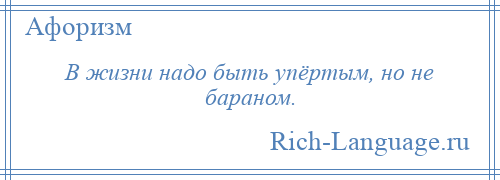 Афоризм

В жизни надо быть упёртым, но не бараном.

Rich-Language.ru